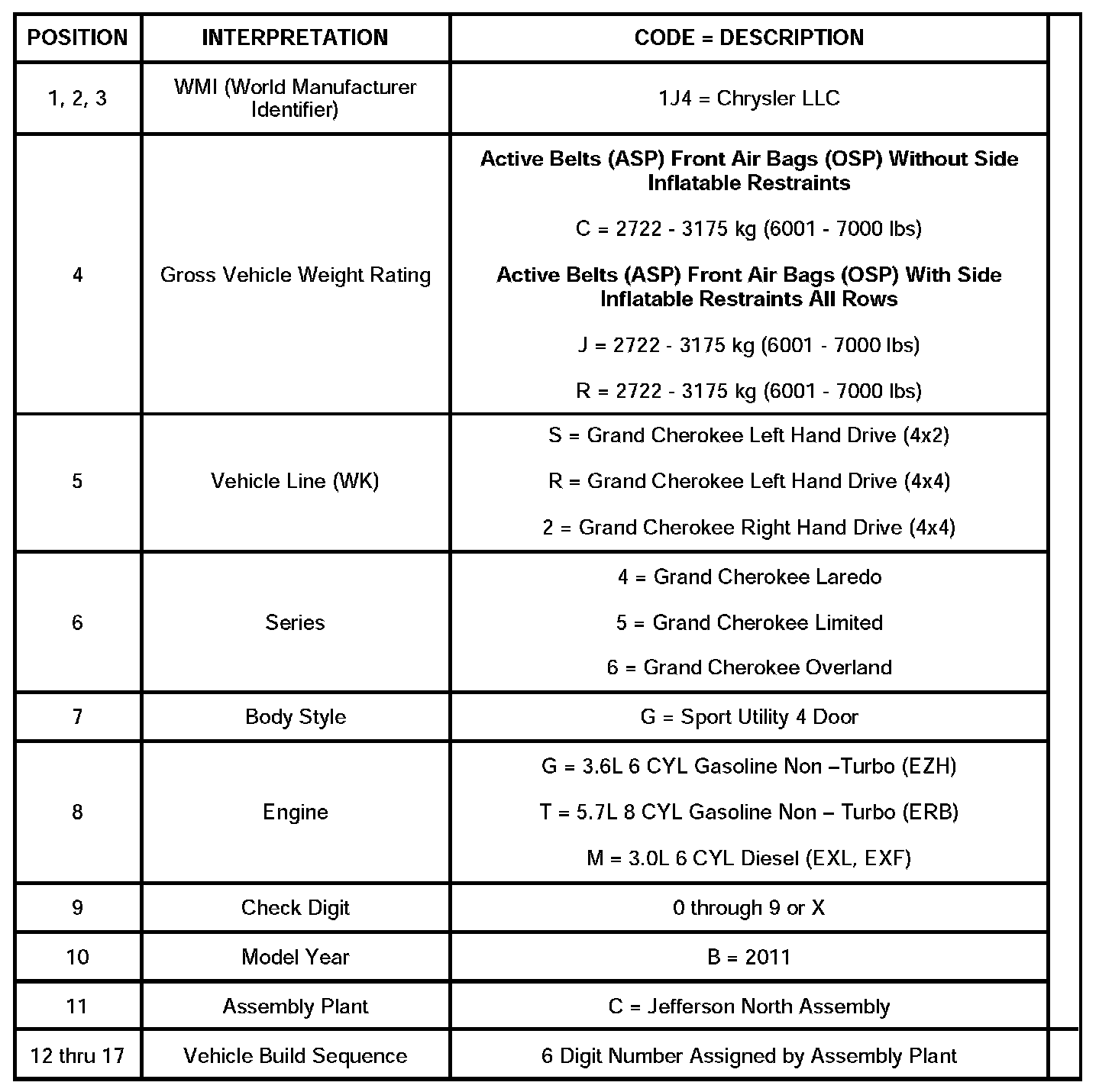 | POSITION | INTERPRETATION | CODE = DESCRIPTION |
|---|---|---|
| 1, 2, 3 | WMI (World Manufacturer Identifier) | 1J4 = Chrysler LLC |
| 4 | Gross Vehicle Weight Rating | **Active Belts (ASP) Front Air Bags (OSP) Without Side Inflatable Restraints** C = 2722 - 3175 kg (6001 - 7000 lbs) **Active Belts (ASP) Front Air Bags (OSP) With Side Inflatable Restraints All Rows** J = 2722 - 3175 kg (6001 - 7000 lbs) R = 2722 - 3175 kg (6001 - 7000 lbs) |
| 5 | Vehicle Line (WK) | S = Grand Cherokee Left Hand Drive (4x2) R = Grand Cherokee Left Hand Drive (4x4) 2 = Grand Cherokee Right Hand Drive (4x4) |
| 6 | Series | 4 = Grand Cherokee Laredo 5 = Grand Cherokee Limited 6 = Grand Cherokee Overland |
| 7 | Body Style | G = Sport Utility 4 Door |
| 8 | Engine | G = 3.6L 6 CYL Gasoline Non –Turbo (EZH) T = 5.7L 8 CYL Gasoline Non – Turbo (ERB) M = 3.0L 6 CYL Diesel (EXL, EXF) |
| 9 | Check Digit | 0 through 9 or X |
| 10 | Model Year | B = 2011 |
| 11 | Assembly Plant | C = Jefferson North Assembly |
| 12 thru 17 | Vehicle Build Sequence | 6 Digit Number Assigned by Assembly Plant |